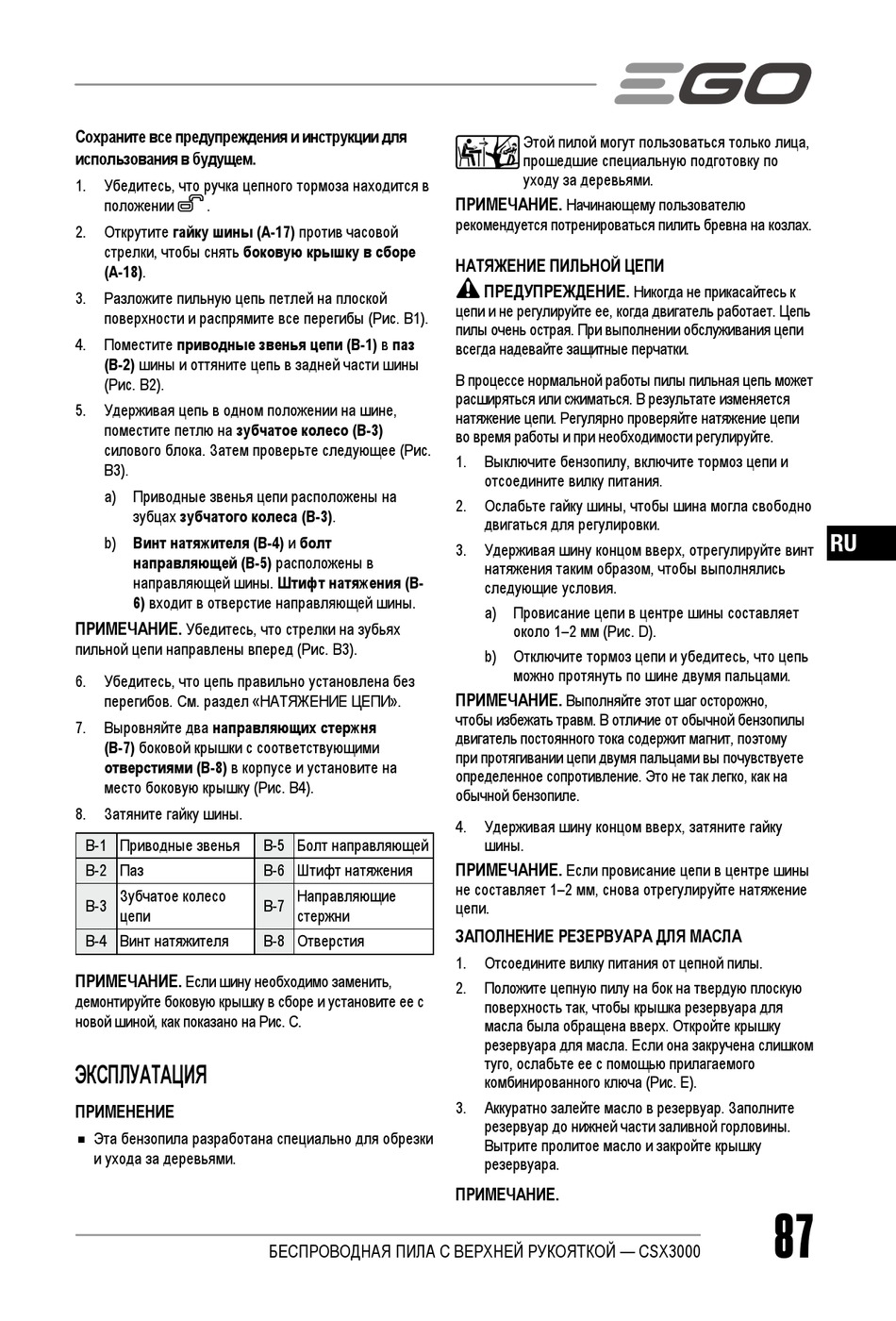 EGO

Сохраните все предупреждения и инструкции для использования в будущем.

1. Убедитесь, что ручка цепного тормоза находится в положении .

2. Открутите гайку шины (A-17) против часовой стрелки, чтобы снять боковую крышку в сборе (A-18).

3. Разложите пильную цепь петлей на плоской поверхности и распрямите все перегибы (Рис. B1).

4. Поместите приводные звенья цепи (B-1) в паз (B-2) шины и оттяните цепь в задней части шины (Рис. B2).

5. Удерживая цепь в одном положении на шине, поместите петлю на зубчатое колесо (B-3) силового блока. Затем проверьте следующее (Рис. B3).

a) Приводные звенья цепи расположены на зубцах зубчатого колеса (B-3).

b) Винт натяжителя (B-4) и болт направляющей (B-5) расположены в направляющей шины. Штифт натяжения (B-6) входит в отверстие направляющей шины.

ПРИМЕЧАНИЕ. Убедитесь, что стрелки на зубьях пильной цепи направлены вперед (Рис. B3).

6. Убедитесь, что цепь правильно установлена без перегибов. См. раздел «НАТЯЖЕНИЕ ЦЕПИ».

7. Выровняйте два направляющих стержня (B-7) боковой крышки с соответствующими отверстиями (B-8) в корпусе и установите на место боковую крышку (Рис. B4).

8. Затяните гайку шины.

| B-1 | Приводные звенья | B-5 | Болт направляющей |
|---|---|---|---|
| B-2 | Паз | B-6 | Штифт натяжения |
| B-3 | Зубчатое колесо цепи | B-7 | Направляющие стержни |
| B-4 | Винт натяжителя | B-8 | Отверстия |

ПРИМЕЧАНИЕ. Если шину необходимо заменить, демонтируйте боковую крышку в сборе и установите ее с новой шиной, как показано на Рис. C.

ЭКСПЛУАТАЦИЯ

ПРИМЕНЕНИЕ

■ Эта бензопила разработана специально для обрезки и ухода за деревьями.

Этой пилой могут пользоваться только лица, прошедшие специальную подготовку по уходу за деревьями.

ПРИМЕЧАНИЕ. Начинающему пользователю рекомендуется потренироваться пилить бревна на козлах.

НАТЯЖЕНИЕ ПИЛЬНОЙ ЦЕПИ

ПРЕДУПРЕЖДЕНИЕ. Никогда не прикасайтесь к цепи и не регулируйте ее, когда двигатель работает. Цепь пилы очень острая. При выполнении обслуживания цепи всегда надевайте защитные перчатки.

В процессе нормальной работы пилы пильная цепь может расширяться или сжиматься. В результате изменяется натяжение цепи. Регулярно проверяйте натяжение цепи во время работы и при необходимости регулируйте.

1. Выключите бензопилу, включите тормоз цепи и отсоедините вилку питания.

2. Ослабьте гайку шины, чтобы шина могла свободно двигаться для регулировки.

3. Удерживая шину концом вверх, отрегулируйте винт натяжения таким образом, чтобы выполнялись следующие условия.

a) Провисание цепи в центре шины составляет около 1–2 мм (Рис. D).

b) Отключите тормоз цепи и убедитесь, что цепь можно протянуть по шине двумя пальцами.

ПРИМЕЧАНИЕ. Выполняйте этот шаг осторожно, чтобы избежать травм. В отличие от обычной бензопилы двигатель постоянного тока содержит магнит, поэтому при протягивании цепи двумя пальцами вы почувствуете определенное сопротивление. Это не так легко, как на обычной бензопиле.

4. Удерживая шину концом вверх, затяните гайку шины.

ПРИМЕЧАНИЕ. Если провисание цепи в центре шины не составляет 1–2 мм, снова отрегулируйте натяжение цепи.

ЗАПОЛНЕНИЕ РЕЗЕРВУАРА ДЛЯ МАСЛА

1. Отсоедините вилку питания от цепной пилы.

2. Положите цепную пилу на бок на твердую плоскую поверхность так, чтобы крышка резервуара для масла была обращена вверх. Откройте крышку резервуара для масла. Если она закручена слишком туго, ослабьте ее с помощью прилагаемого комбинированного ключа (Рис. E).

3. Аккуратно залейте масло в резервуар. Заполните резервуар до нижней части заливной горловины. Вытрите пролитое масло и закройте крышку резервуара.

ПРИМЕЧАНИЕ.

RU

БЕСПРОВОДНАЯ ПИЛА С ВЕРХНЕЙ РУКОЯТКОЙ — CSX3000

87